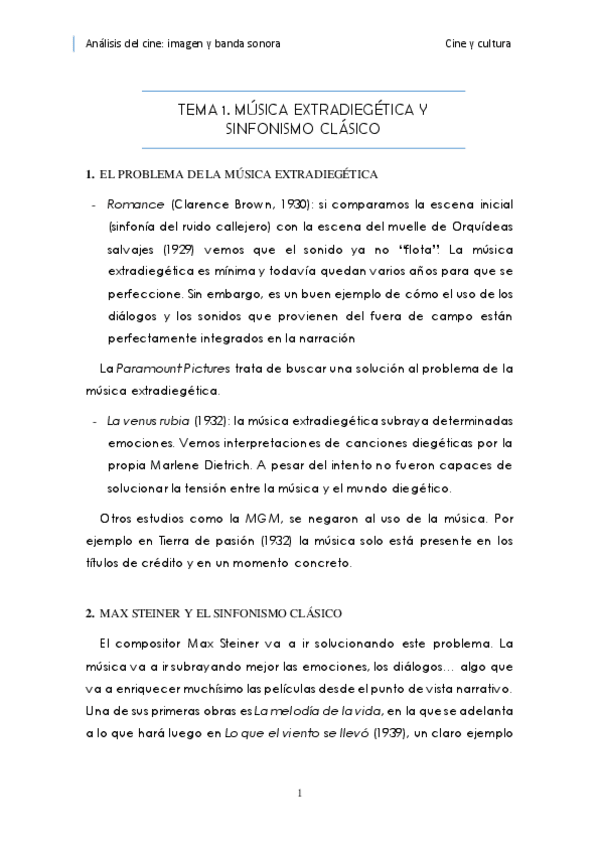 Análisis del cine: imagen y banda sonora

Cine y cultura

TEMA 1. MÚSICA EXTRADIEGÉTICA Y SINFONISMO CLÁSICO

1. EL PROBLEMA DE LA MÚSICA EXTRADIEGÉTICA

- Romance (Clarence Brown, 1930): si comparamos la escena inicial (sinfonía del ruido callejero) con la escena del muelle de Orquídeas salvajes (1929) vemos que el sonido ya no "flota". La música extradiegética es mínima y todavía quedan varios años para que se perfeccione. Sin embargo, es un buen ejemplo de cómo el uso de los diálogos y los sonidos que provienen del fuera de campo están perfectamente integrados en la narración

La Paramount Pictures trata de buscar una solución al problema de la música extradiegética.

- La venus rubia (1932): la música extradiegética subraya determinadas emociones. Vemos interpretaciones de canciones diegéticas por la propia Marlene Dietrich. A pesar del intento no fueron capaces de solucionar la tensión entre la música y el mundo diegético.

Otros estudios como la MGM, se negaron al uso de la música. Por ejemplo en Tierra de pasión (1932) la música solo está presente en los títulos de crédito y en un momento concreto.

2. MAX STEINER Y EL SINFONISMO CLÁSICO

El compositor Max Steiner va a ir solucionando este problema. La música va a ir subrayando mejor las emociones, los diálogos… algo que va a enriquecer muchísimo las películas desde el punto de vista narrativo. Una de sus primeras obras es La melodía de la vida, en la que se adelanta a lo que hará luego en Lo que el viento se llevó (1939), un claro ejemplo

1